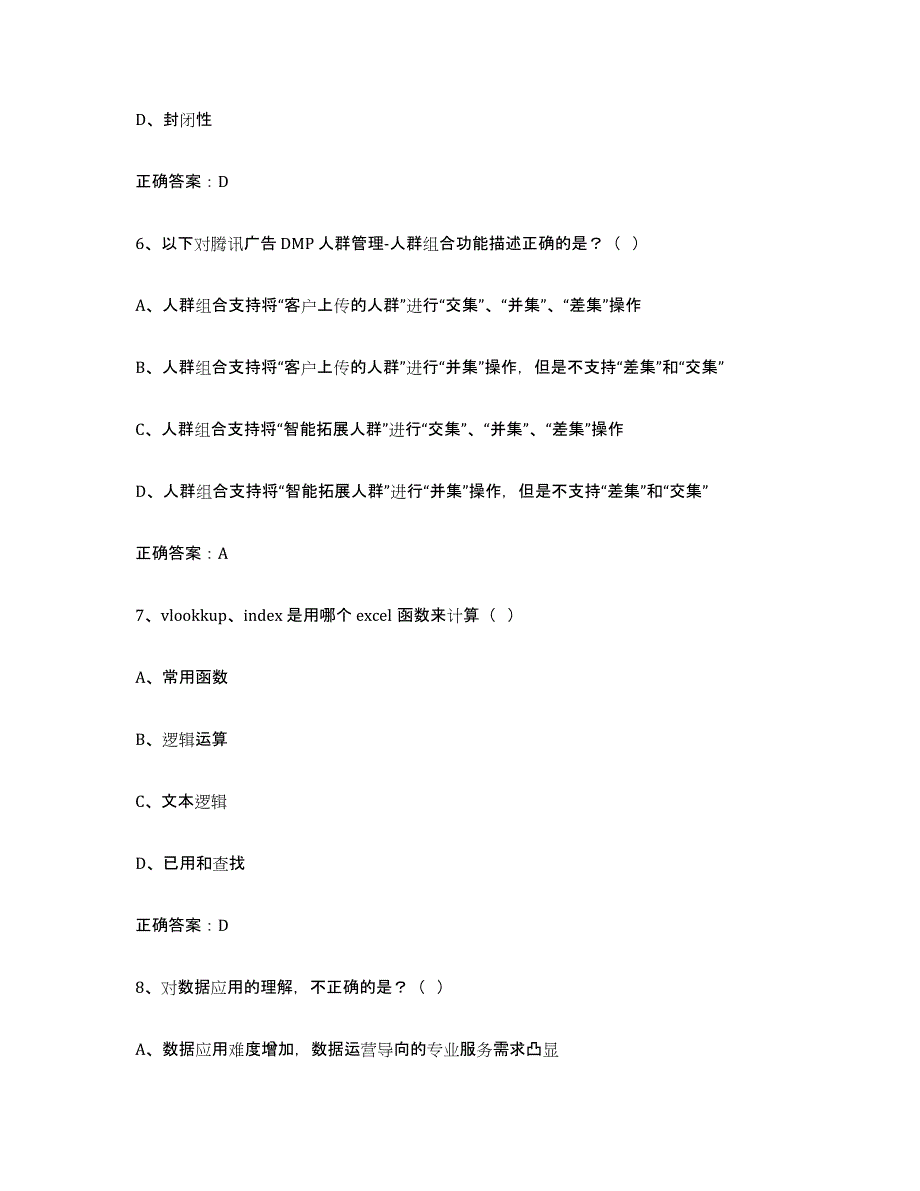 D、封闭性

正确答案：D

6、以下对腾讯广告 DMP 人群管理-人群组合功能描述正确的是？（ ）

A、人群组合支持将“客户上传的人群”进行“交集”、“并集”、“差集”操作

B、人群组合支持将“客户上传的人群”进行“并集”操作，但是不支持“差集”和“交集”

C、人群组合支持将“智能拓展人群”进行“交集”、“并集”、“差集”操作

D、人群组合支持将“智能拓展人群”进行“并集”操作，但是不支持“差集”和“交集”

正确答案：A

7、vlookkup、index 是用哪个 excel 函数来计算（ ）

A、常用函数

B、逻辑运算

C、文本逻辑

D、已用和查找

正确答案：D

8、对数据应用的理解，不正确的是？（ ）

A、数据应用难度增加，数据运营导向的专业服务需求凸显